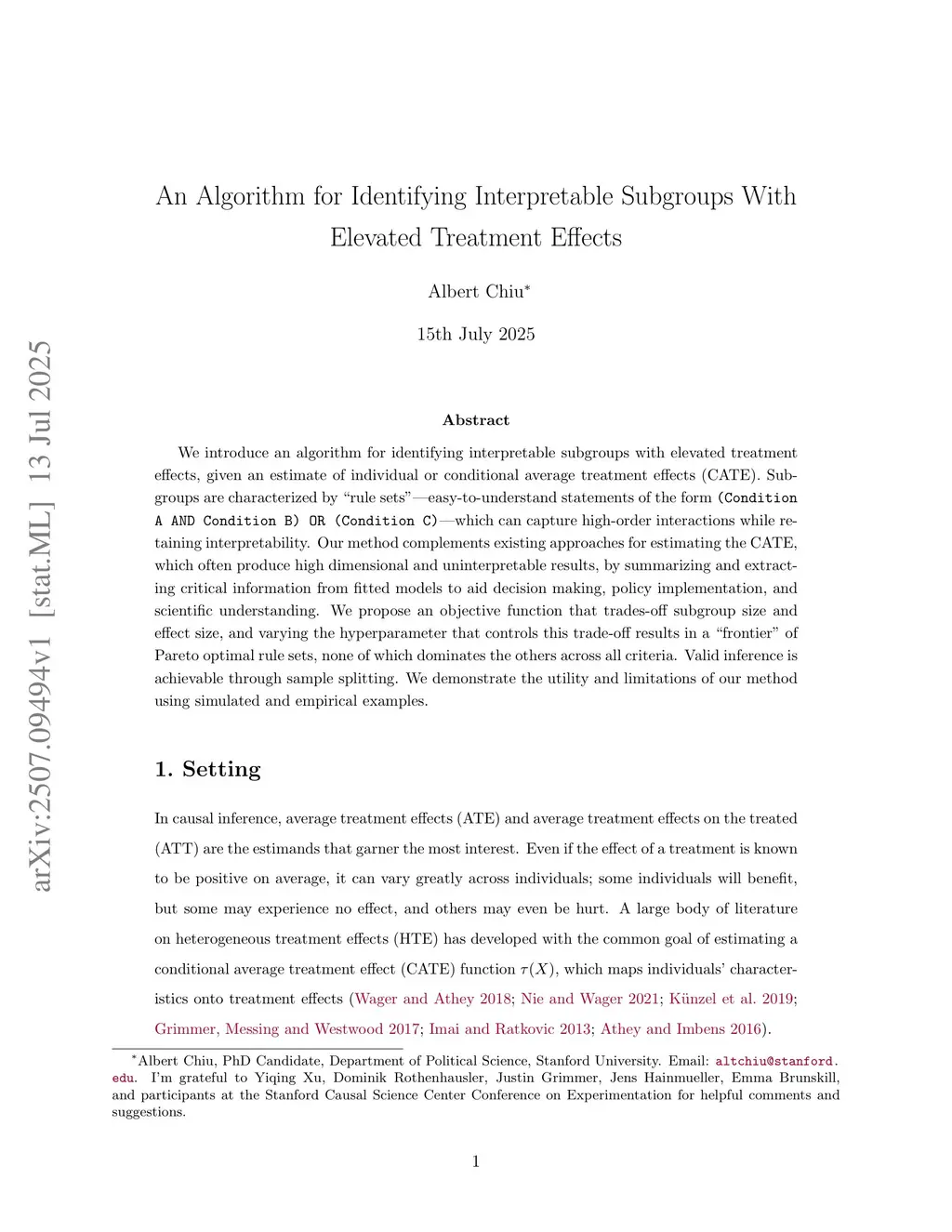 arXiv:2507.09494v1 [stat.ML] 13 Jul 2025

An Algorithm for Identifying Interpretable Subgroups With Elevated Treatment Effects

Albert Chiu*

15th July 2025

Abstract

We introduce an algorithm for identifying interpretable subgroups with elevated treatment effects, given an estimate of individual or conditional average treatment effects (CATE). Subgroups are characterized by "rule sets"—easy-to-understand statements of the form (Condition A AND Condition B) OR (Condition C)—which can capture high-order interactions while retaining interpretability. Our method complements existing approaches for estimating the CATE, which often produce high dimensional and uninterpretable results, by summarizing and extracting critical information from fitted models to aid decision making, policy implementation, and scientific understanding. We propose an objective function that trades-off subgroup size and effect size, and varying the hyperparameter that controls this trade-off results in a "frontier" of Pareto optimal rule sets, none of which dominates the others across all criteria. Valid inference is achievable through sample splitting. We demonstrate the utility and limitations of our method using simulated and empirical examples.

1. Setting

In causal inference, average treatment effects (ATE) and average treatment effects on the treated (ATT) are the estimands that garner the most interest. Even if the effect of a treatment is known to be positive on average, it can vary greatly across individuals; some individuals will benefit, but some may experience no effect, and others may even be hurt. A large body of literature on heterogeneous treatment effects (HTE) has developed with the common goal of estimating a conditional average treatment effect (CATE) function $\tau(X)$, which maps individuals' characteristics onto treatment effects (Wager and Athey 2018; Nie and Wager 2021; Künzel et al. 2019; Grimmer, Messing and Westwood 2017; Imai and Ratkovic 2013; Athey and Imbens 2016).

*Albert Chiu, PhD Candidate, Department of Political Science, Stanford University. Email: altchiu@stanford.edu. I'm grateful to Yiqing Xu, Dominik Rothenhausler, Justin Grimmer, Jens Hainmueller, Emma Brunskill, and participants at the Stanford Causal Science Center Conference on Experimentation for helpful comments and suggestions.

1